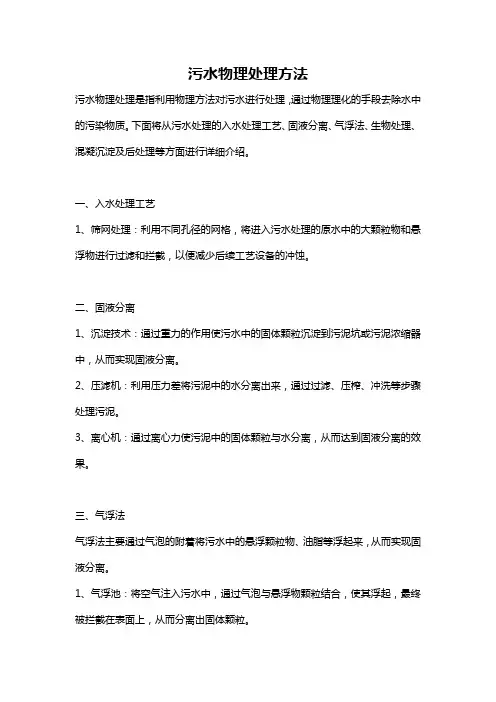 污水物理处理方法

污水物理处理是指利用物理方法对污水进行处理，通过物理理化的手段去除水中的污染物质。下面将从污水处理的入水处理工艺、固液分离、气浮法、生物处理、混凝沉淀及后处理等方面进行详细介绍。

一、入水处理工艺

1、筛网处理：利用不同孔径的网格，将进入污水处理的原水中的大颗粒物和悬浮物进行过滤和拦截，以便减少后续工艺设备的冲蚀。

二、固液分离

1、沉淀技术：通过重力的作用使污水中的固体颗粒沉淀到污泥坑或污泥浓缩器中，从而实现固液分离。

2、压滤机：利用压力差将污泥中的水分离出来，通过过滤、压榨、冲洗等步骤处理污泥。

3、离心机：通过离心力使污泥中的固体颗粒与水分离，从而达到固液分离的效果。

三、气浮法

气浮法主要通过气泡的附着将污水中的悬浮颗粒物、油脂等浮起来，从而实现固液分离。

1、气浮池：将空气注入污水中，通过气泡与悬浮物颗粒结合，使其浮起，最终被拦截在表面上，从而分离出固体颗粒。